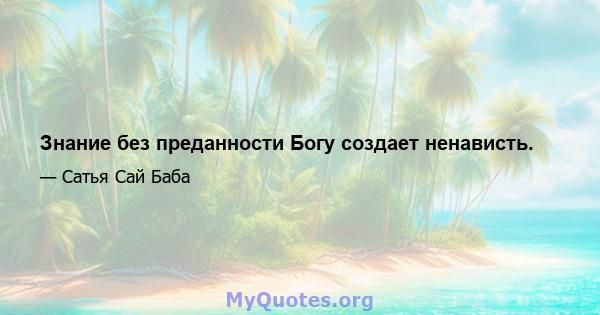 Знание без преданности Богу создает ненависть.

— Сатья Сай Баба

MyQuotes.org